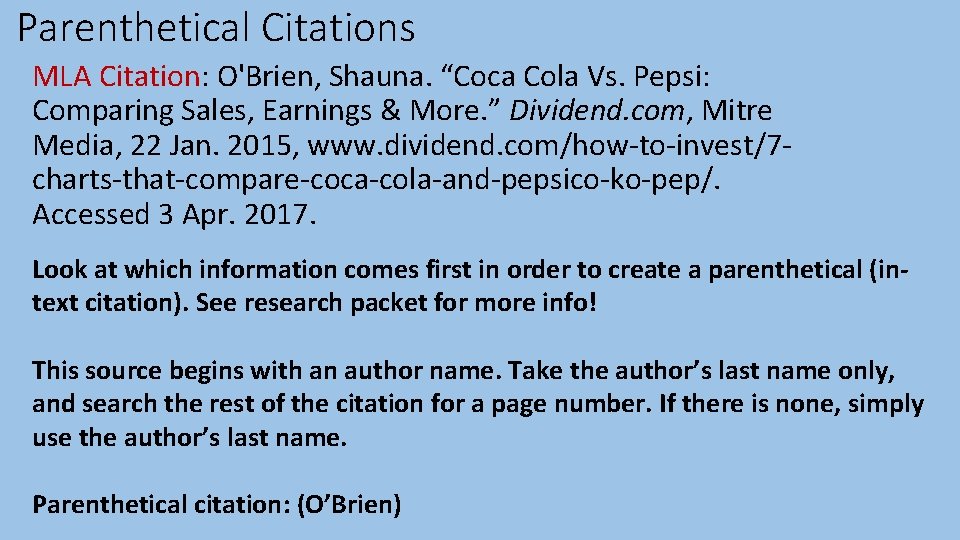 Parenthetical Citations

MLA Citation: O'Brien, Shauna. "Coca Cola Vs. Pepsi: Comparing Sales, Earnings & More." Dividend.com, Mitre Media, 22 Jan. 2015, www.dividend.com/how-to-invest/7-charts-that-compare-coca-cola-and-pepsico-ko-pep/. Accessed 3 Apr. 2017.

Look at which information comes first in order to create a parenthetical (in-text citation). See research packet for more info!

This source begins with an author name. Take the author's last name only, and search the rest of the citation for a page number. If there is none, simply use the author's last name.

Parenthetical citation: (O'Brien)